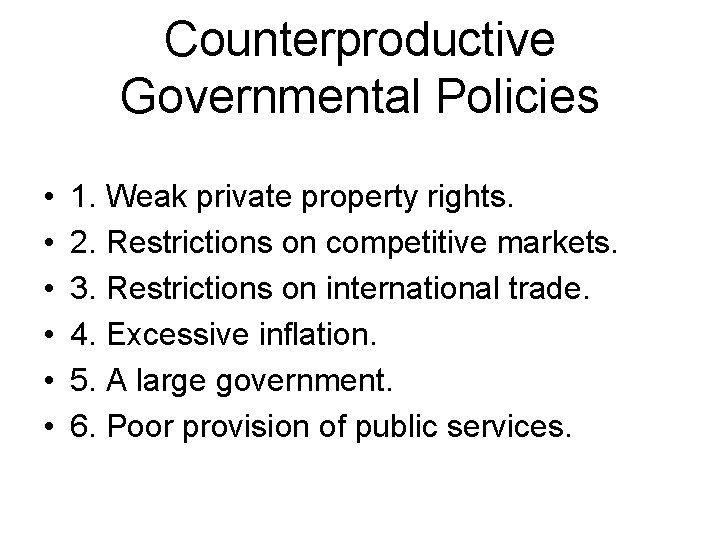 Counterproductive Governmental Policies

• 1. Weak private property rights.
• 2. Restrictions on competitive markets.
• 3. Restrictions on international trade.
• 4. Excessive inflation.
• 5. A large government.
• 6. Poor provision of public services.